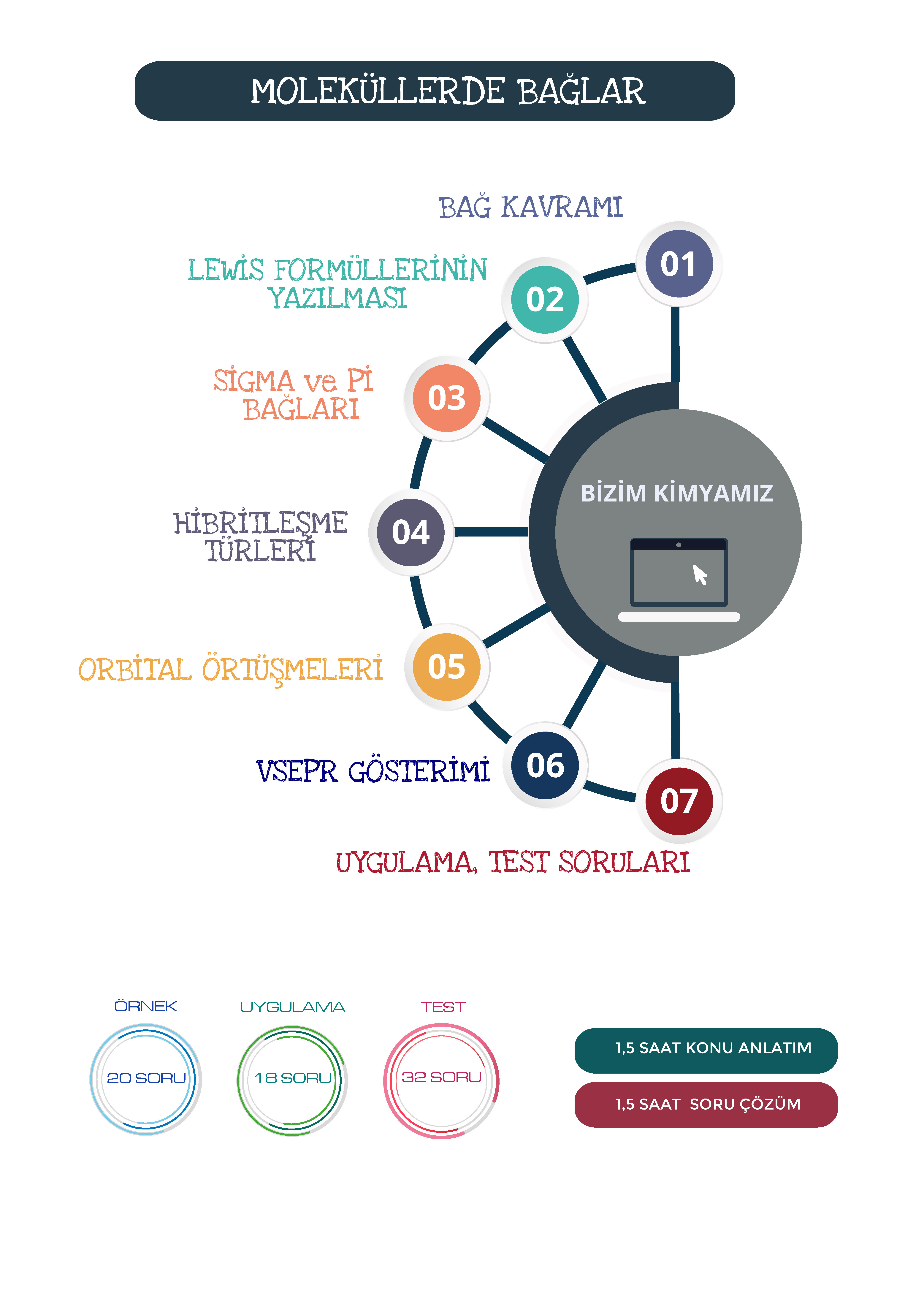 MOLEKÜLLERDE BAĞLAR

BAĞ KAVRAMI
01

LEWİS FORMÜLLERİNİN YAZILMASI
02

SİGMA ve Pİ BAĞLARI
03

HİBRİTLEŞME TÜRLERİ
04

ORBİTAL ÖRTÜŞMELERİ
05

VSEPR GÖSTERİMİ
06

07
UYGULAMA, TEST SORULARI

BİZİM KİMYAMIZ

ÖRNEK
20 SORU

UYGULAMA
18 SORU

TEST
32 SORU

1,5 SAAT KONU ANLATIM

1,5 SAAT SORU ÇÖZÜM